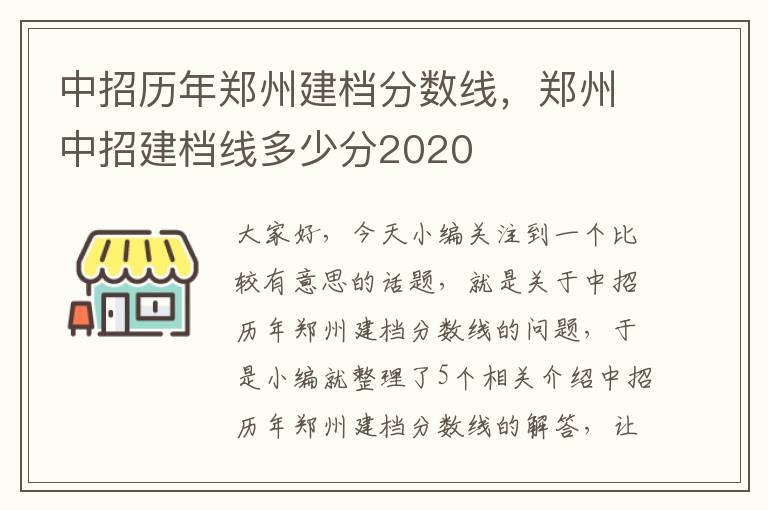 中招历年郑州建档分数线，郑州中招建档线多少分2020

大家好，今天小编关注到一个比较有意思的话题，就是关于中招历年郑州建档分数线的问题，于是小编就整理了5个相关介绍中招历年郑州建档分数线的解答，让